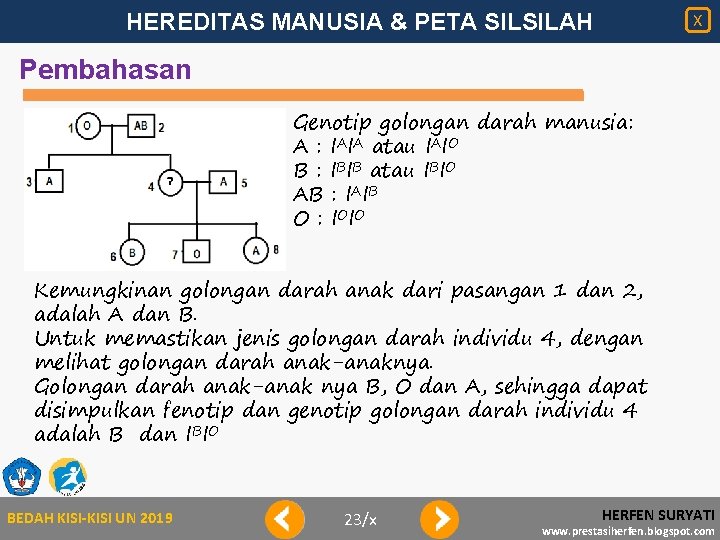 HEREDITAS MANUSIA & PETA SILSILAH

X

Pembahasan

1 O AB 2

3 A 4 ? A 5

6 B 7 O A 8

Genotip golongan darah manusia:
A : $I^AI^A$ atau $I^AI^O$
B : $I^BI^B$ atau $I^BI^O$
AB : $I^AI^B$
O : $I^OI^O$

Kemungkinan golongan darah anak dari pasangan 1 dan 2, adalah A dan B.
Untuk memastikan jenis golongan darah individu 4, dengan melihat golongan darah anak-anaknya.
Golongan darah anak-anak nya B, O dan A, sehingga dapat disimpulkan fenotip dan genotip golongan darah individu 4 adalah B dan $I^BI^O$

BEDAH KISI-KISI UN 2019

23/x

HERFEN SURYATI
www.prestasiherfen.blogspot.com